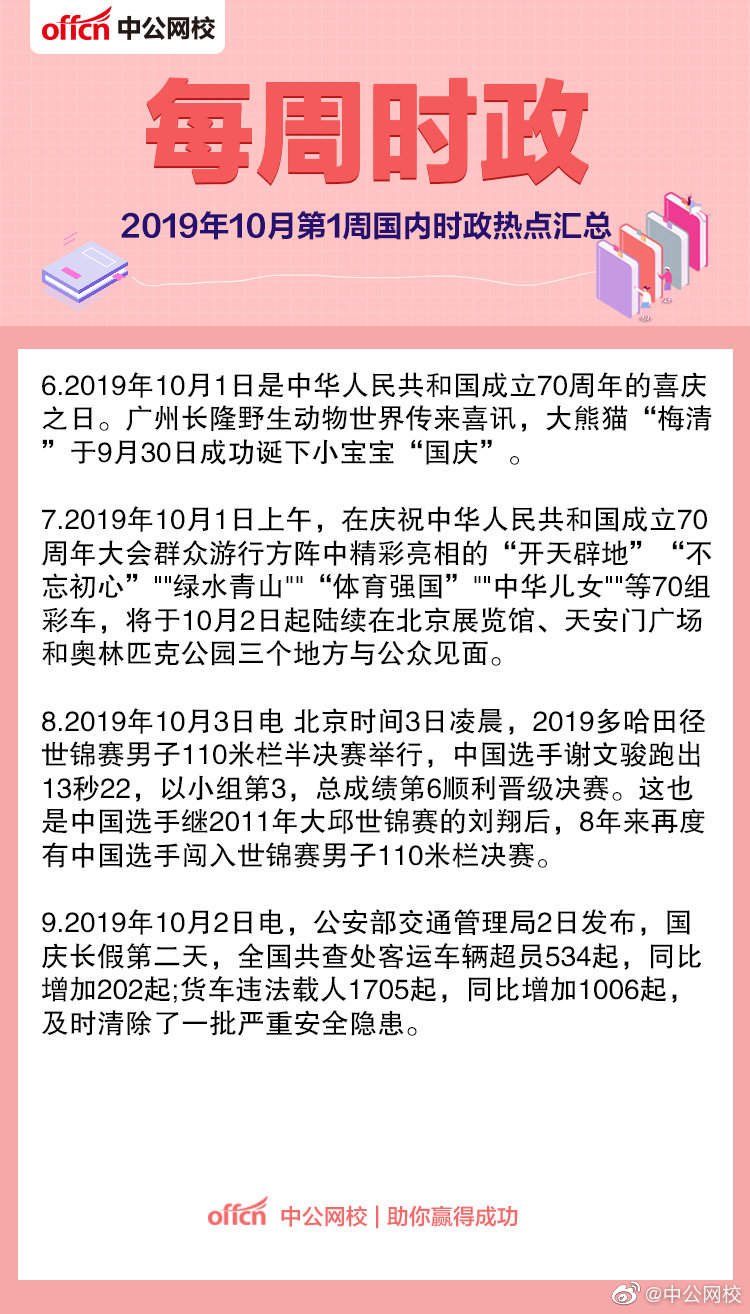 offcn 中公网校

每周时政

2019年10月第1周国内时政热点汇总

6.2019年10月1日是中华人民共和国成立70周年的喜庆之日。广州长隆野生动物世界传来喜讯，大熊猫“梅清”于9月30日成功诞下小宝宝“国庆”。

7.2019年10月1日上午，在庆祝中华人民共和国成立70周年大会群众游行方阵中精彩亮相的“开天辟地”“不忘初心”""绿水青山""“体育强国”""中华儿女""等70组彩车，将于10月2日起陆续在北京展览馆、天安门广场和奥林匹克公园三个地方与公众见面。

8.2019年10月3日电 北京时间3日凌晨，2019多哈田径世锦赛男子110米栏半决赛举行，中国选手谢文骏跑出13秒22，以小组第3，总成绩第6顺利晋级决赛。这也是中国选手继2011年大邱世锦赛的刘翔后，8年来再度有中国选手闯入世锦赛男子110米栏决赛。

9.2019年10月2日电，公安部交通管理局2日发布，国庆长假第二天，全国共查处客运车辆超员534起，同比增加202起;货车违法载人1705起，同比增加1006起，及时清除了一批严重安全隐患。

offcn 中公网校 | 助你赢得成功

@中公网校